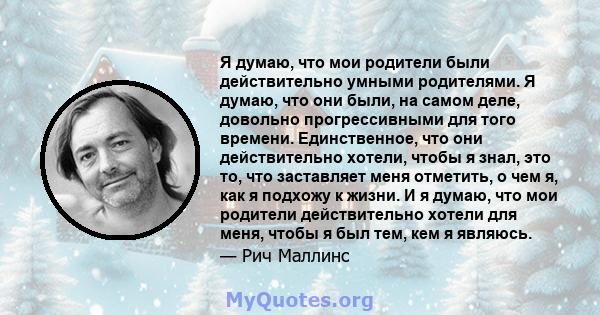 Я думаю, что мои родители были действительно умными родителями. Я думаю, что они были, на самом деле, довольно прогрессивными для того времени. Единственное, что они действительно хотели, чтобы я знал, это то, что заставляет меня отметить, о чем я, как я подхожу к жизни. И я думаю, что мои родители действительно хотели для меня, чтобы я был тем, кем я являюсь.

— Рич Маллинс

MyQuotes.org